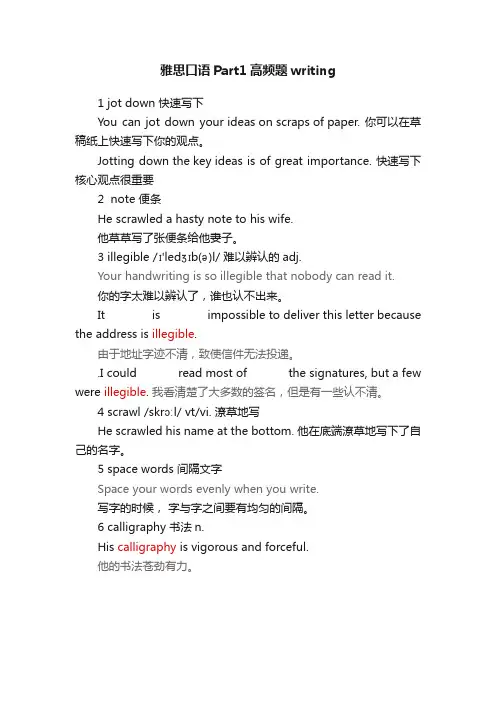 雅思口语 Part1 高频题 writing

1 jot down 快速写下

You can jot down your ideas on scraps of paper. 你可以在草稿纸上快速写下你的观点。

Jotting down the key ideas is of great importance. 快速写下核心观点很重要

2 note 便条

He scrawled a hasty note to his wife.

他草草写了张便条给他妻子。

3 illegible /ɪˈledʒɪb(ə)l/ 难以辨认的 adj.

Your handwriting is so illegible that nobody can read it.

你的字太难以辨认了，谁也认不出来。

It is impossible to deliver this letter because the address is illegible.

由于地址字迹不清，致使信件无法投递。

.I could read most of the signatures, but a few were illegible. 我看清楚了大多数的签名，但是有一些认不清。

4 scrawl /skrɔːl/ vt/vi. 潦草地写

He scrawled his name at the bottom. 他在底端潦草地写下了自己的名字。

5 space words 间隔文字

Space your words evenly when you write.

写字的时候， 字与字之间要有均匀的间隔。

6 calligraphy 书法 n.

His calligraphy is vigorous and forceful.

他的书法苍劲有力。